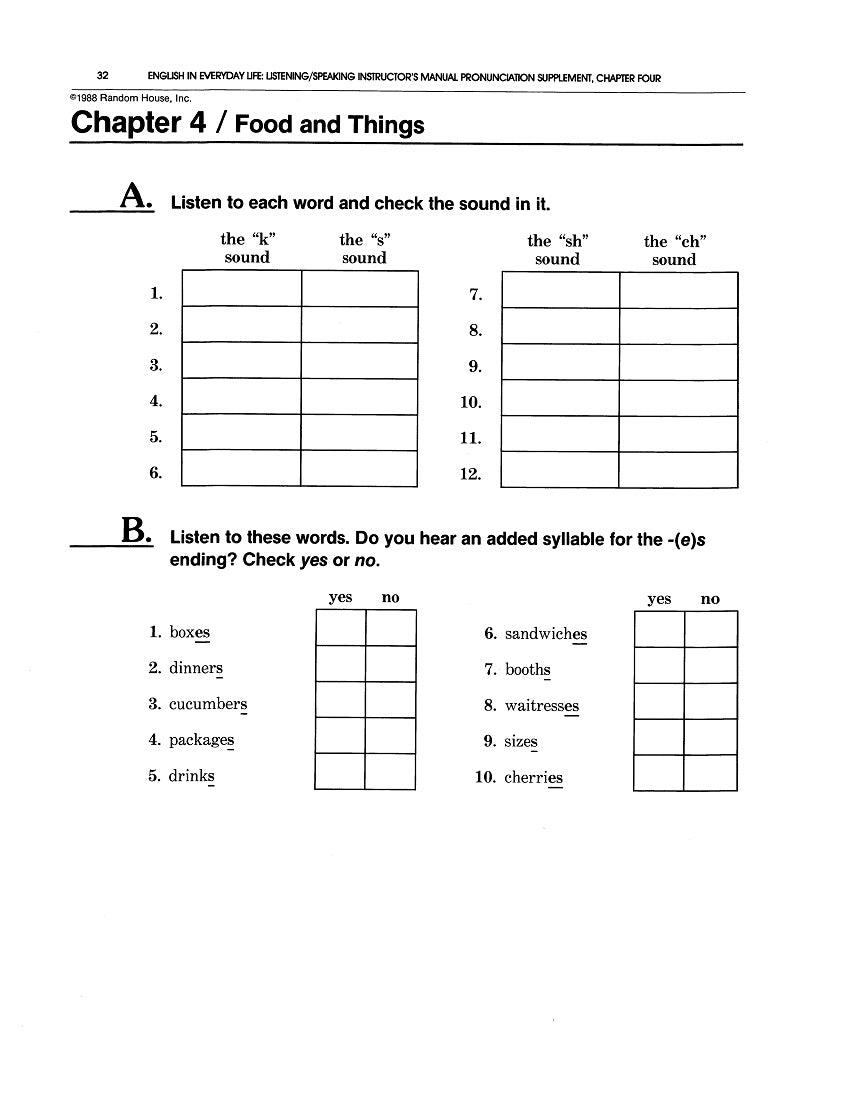 32 ENGLISH IN EVERYDAY LIFE: LISTENING/SPEAKING INSTRUCTOR'S MANUAL PRONUNCIATION SUPPLEMENT, CHAPTER FOUR

©1988 Random House, Inc.

Chapter 4 / Food and Things

A. Listen to each word and check the sound in it.

| | the "k" sound | the "s" sound |
|---|---|---|
| 1. | | |
| 2. | | |
| 3. | | |
| 4. | | |
| 5. | | |
| 6. | | |

| | the "sh" sound | the "ch" sound |
|---|---|---|
| 7. | | |
| 8. | | |
| 9. | | |
| 10. | | |
| 11. | | |
| 12. | | |

B. Listen to these words. Do you hear an added syllable for the -(e)s ending? Check yes or no.

| | yes | no |
|---|---|---|
| 1. boxes | | |
| 2. dinners | | |
| 3. cucumbers | | |
| 4. packages | | |
| 5. drinks | | |

| | yes | no |
|---|---|---|
| 6. sandwiches | | |
| 7. booths | | |
| 8. waitresses | | |
| 9. sizes | | |
| 10. cherries | | |